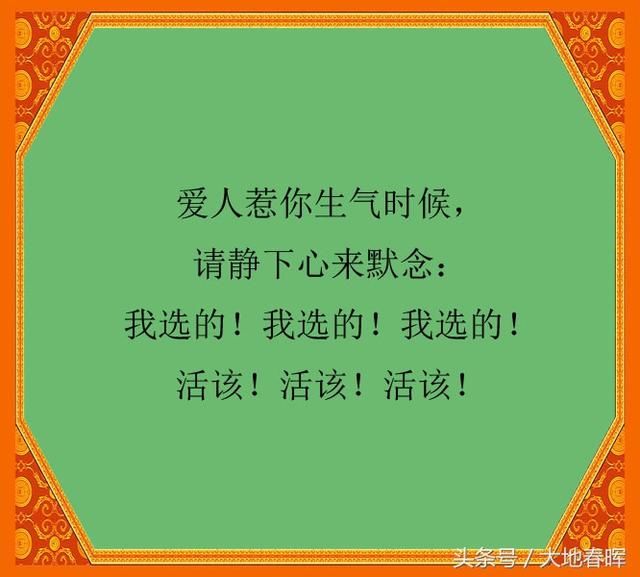 爱人惹你生气时候，
请静下心来默念：
我选的！我选的！我选的！
活该！活该！活该！

头条号 / 大地春晖